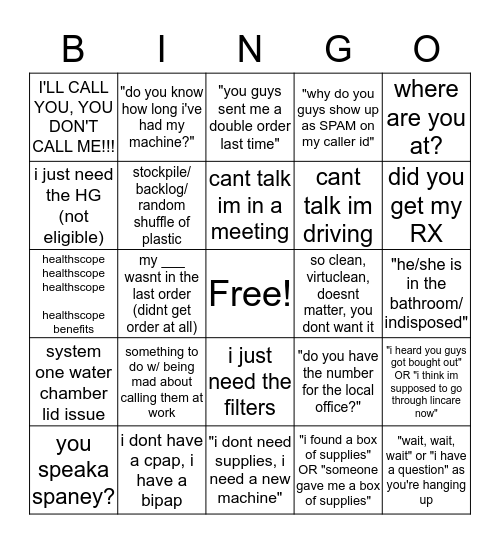 | B | I | N | G | O |
|---|---|---|---|---|
| I'LL CALL YOU, YOU DON'T CALL ME!!! | "do you know how long i've had my machine?" | "you guys sent me a double order last time" | "why do you guys show up as SPAM on my caller id" | where are you at? |
| i just need the HG (not eligible) | stockpile/ backlog/ random shuffle of plastic | cant talk im in a meeting | cant talk im driving | did you get my RX |
| healthscope healthscope healthscope healthscope benefits | my ___ wasnt in the last order (didnt get order at all) | Free! | so clean, virtuclean, doesnt matter, you dont want it | "he/she is in the bathroom/ indisposed" |
| system one water chamber lid issue | something to do w/ being mad about calling them at work | i just need the filters | "do you have the number for the local office?" | "i heard you guys got bought out" OR "i think im supposed to go through lincare now" |
| you speaka spaney? | i dont have a cpap, i have a bipap | "i dont need supplies, i need a new machine" | "i found a box of supplies" OR "someone gave me a box of supplies" | "wait, wait, wait" or "i have a question" as you're hanging up |